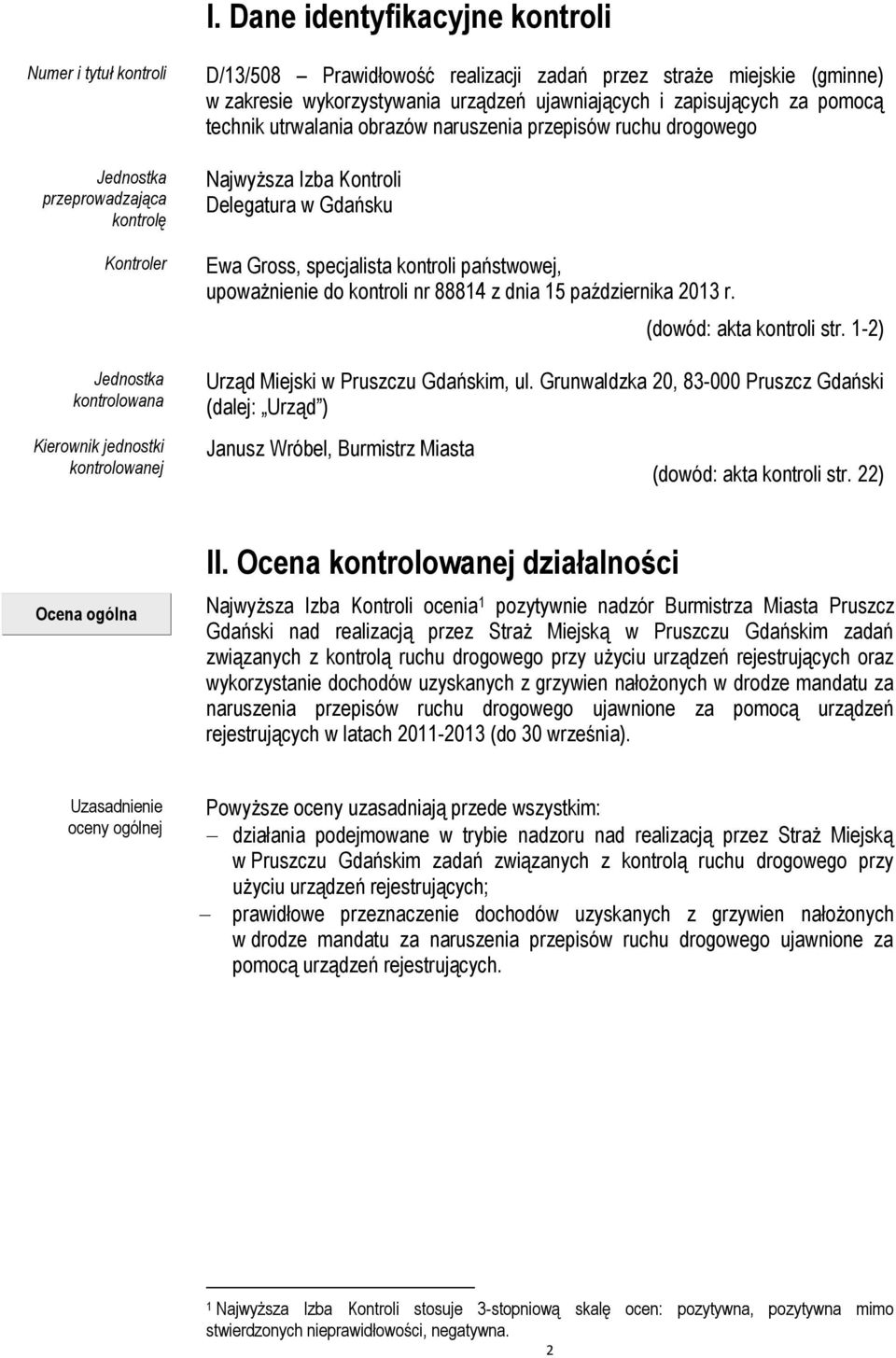 I. Dane identyfikacyjne kontroli

Numer i tytuł kontroli

D/13/508 – Prawidłowość realizacji zadań przez straże miejskie (gminne) w zakresie wykorzystywania urządzeń ujawniających i zapisujących za pomocą technik utrwalania obrazów naruszenia przepisów ruchu drogowego

Jednostka przeprowadzająca kontrolę

Najwyższa Izba Kontroli Delegatura w Gdańsku

Kontroler

Ewa Gross, specjalista kontroli państwowej, upoważnienie do kontroli nr 88814 z dnia 15 października 2013 r.

(dowód: akta kontroli str. 1-2)

Jednostka kontrolowana

Urząd Miejski w Pruszczu Gdańskim, ul. Grunwaldzka 20, 83-000 Pruszcz Gdański (dalej: „Urząd")

Kierownik jednostki kontrolowanej

Janusz Wróbel, Burmistrz Miasta

(dowód: akta kontroli str. 22)

II. Ocena kontrolowanej działalności

Ocena ogólna

Najwyższa Izba Kontroli ocenia$^1$ pozytywnie nadzór Burmistrza Miasta Pruszcz Gdański nad realizacją przez Straż Miejską w Pruszczu Gdańskim zadań związanych z kontrolą ruchu drogowego przy użyciu urządzeń rejestrujących oraz wykorzystanie dochodów uzyskanych z grzywien nałożonych w drodze mandatu za naruszenia przepisów ruchu drogowego ujawnione za pomocą urządzeń rejestrujących w latach 2011-2013 (do 30 września).

Uzasadnienie oceny ogólnej

Powyższe oceny uzasadniają przede wszystkim:
– działania podejmowane w trybie nadzoru nad realizacją przez Straż Miejską w Pruszczu Gdańskim zadań związanych z kontrolą ruchu drogowego przy użyciu urządzeń rejestrujących;
– prawidłowe przeznaczenie dochodów uzyskanych z grzywien nałożonych w drodze mandatu za naruszenia przepisów ruchu drogowego ujawnione za pomocą urządzeń rejestrujących.

$^1$ Najwyższa Izba Kontroli stosuje 3-stopniową skalę ocen: pozytywna, pozytywna mimo stwierdzonych nieprawidłowości, negatywna.

2